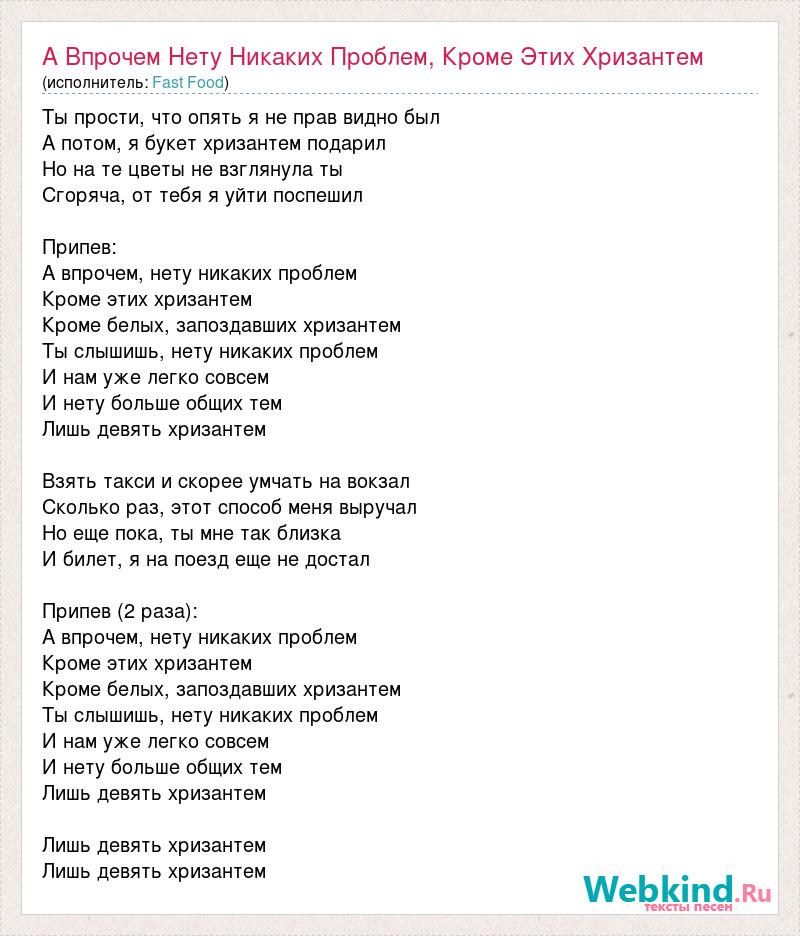 А Впрочем Нету Никаких Проблем, Кроме Этих Хризантем
(исполнитель: Fast Food)

Ты прости, что опять я не прав видно был
А потом, я букет хризантем подарил
Но на те цветы не взглянула ты
Сгоряча, от тебя я уйти поспешил

Припев:
А впрочем, нету никаких проблем
Кроме этих хризантем
Кроме белых, запоздавших хризантем
Ты слышишь, нету никаких проблем
И нам уже легко совсем
И нету больше общих тем
Лишь девять хризантем

Взять такси и скорее умчать на вокзал
Сколько раз, этот способ меня выручал
Но еще пока, ты мне так близка
И билет, я на поезд еще не достал

Припев (2 раза):
А впрочем, нету никаких проблем
Кроме этих хризантем
Кроме белых, запоздавших хризантем
Ты слышишь, нету никаких проблем
И нам уже легко совсем
И нету больше общих тем
Лишь девять хризантем

Лишь девять хризантем
Лишь девять хризантем

Webkind.Ru
тексты песен